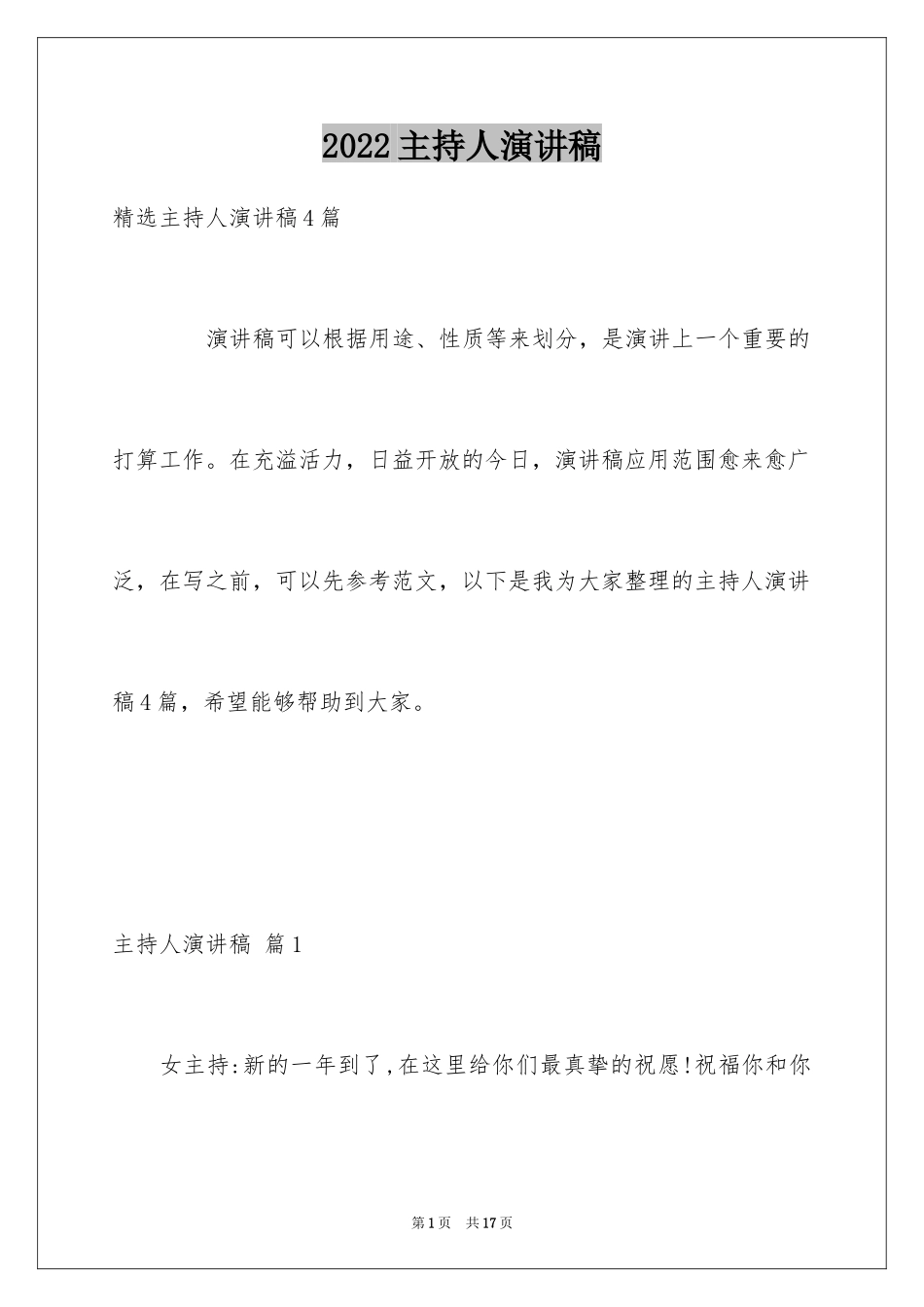 2022主持人演讲稿

精选主持人演讲稿4篇

演讲稿可以根据用途、性质等来划分，是演讲上一个重要的打算工作。在充溢活力，日益开放的今日，演讲稿应用范围愈来愈广泛，在写之前，可以先参考范文，以下是我为大家整理的主持人演讲稿4篇，希望能够帮助到大家。

主持人演讲稿 篇1

女主持:新的一年到了,在这里给你们最真挚的祝愿!祝福你和你

第1页 共17页